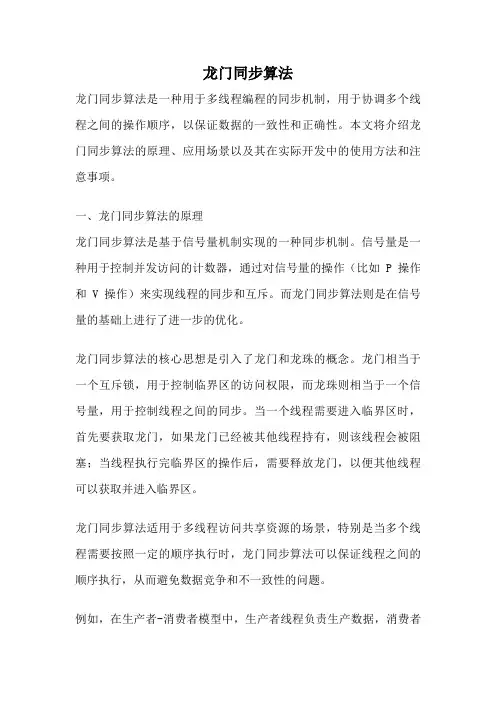 龙门同步算法

龙门同步算法是一种用于多线程编程的同步机制，用于协调多个线程之间的操作顺序，以保证数据的一致性和正确性。本文将介绍龙门同步算法的原理、应用场景以及其在实际开发中的使用方法和注意事项。

一、龙门同步算法的原理

龙门同步算法是基于信号量机制实现的一种同步机制。信号量是一种用于控制并发访问的计数器，通过对信号量的操作（比如 P 操作和 V 操作）来实现线程的同步和互斥。而龙门同步算法则是在信号量的基础上进行了进一步的优化。

龙门同步算法的核心思想是引入了龙门和龙珠的概念。龙门相当于一个互斥锁，用于控制临界区的访问权限，而龙珠则相当于一个信号量，用于控制线程之间的同步。当一个线程需要进入临界区时，首先要获取龙门，如果龙门已经被其他线程持有，则该线程会被阻塞；当线程执行完临界区的操作后，需要释放龙门，以便其他线程可以获取并进入临界区。

龙门同步算法适用于多线程访问共享资源的场景，特别是当多个线程需要按照一定的顺序执行时，龙门同步算法可以保证线程之间的顺序执行，从而避免数据竞争和不一致性的问题。

例如，在生产者-消费者模型中，生产者线程负责生产数据，消费者